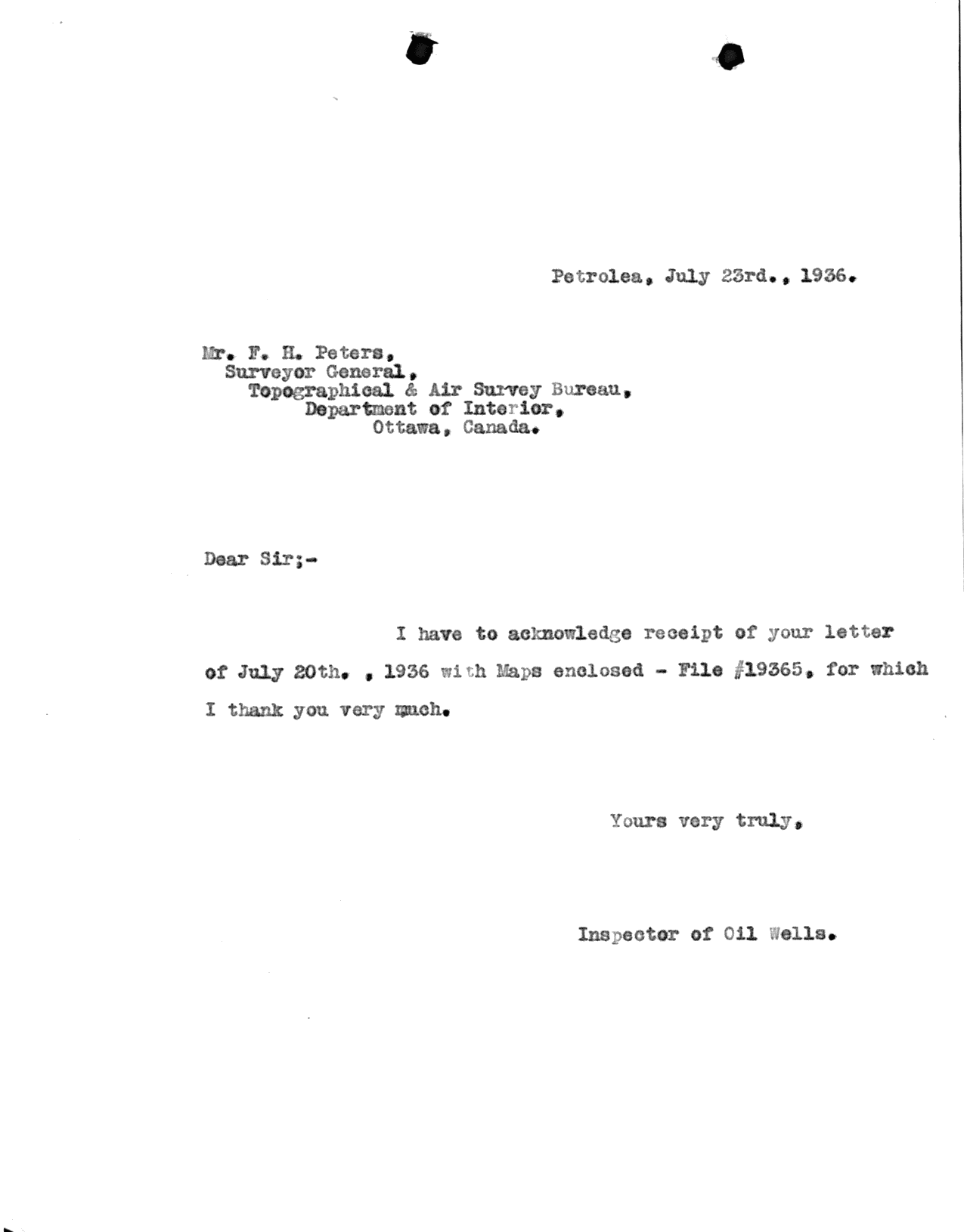 Petrolea, July 23rd., 1936.

Mr. F. H. Peters,
Surveyor General,
Topographical & Air Survey Bureau,
Department of Interior,
Ottawa, Canada.

Dear Sir;-

I have to acknowledge receipt of your letter of July 20th. , 1936 with Maps enclosed - File #19365, for which I thank you very much.

Yours very truly,

Inspector of Oil Wells.